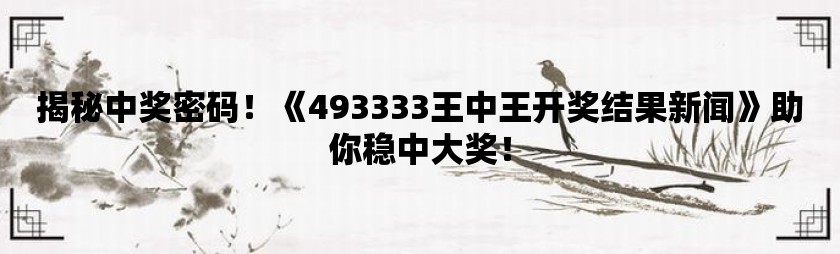 揭秘中奖密码！《493333王中王开奖结果新闻》助你稳中大奖！